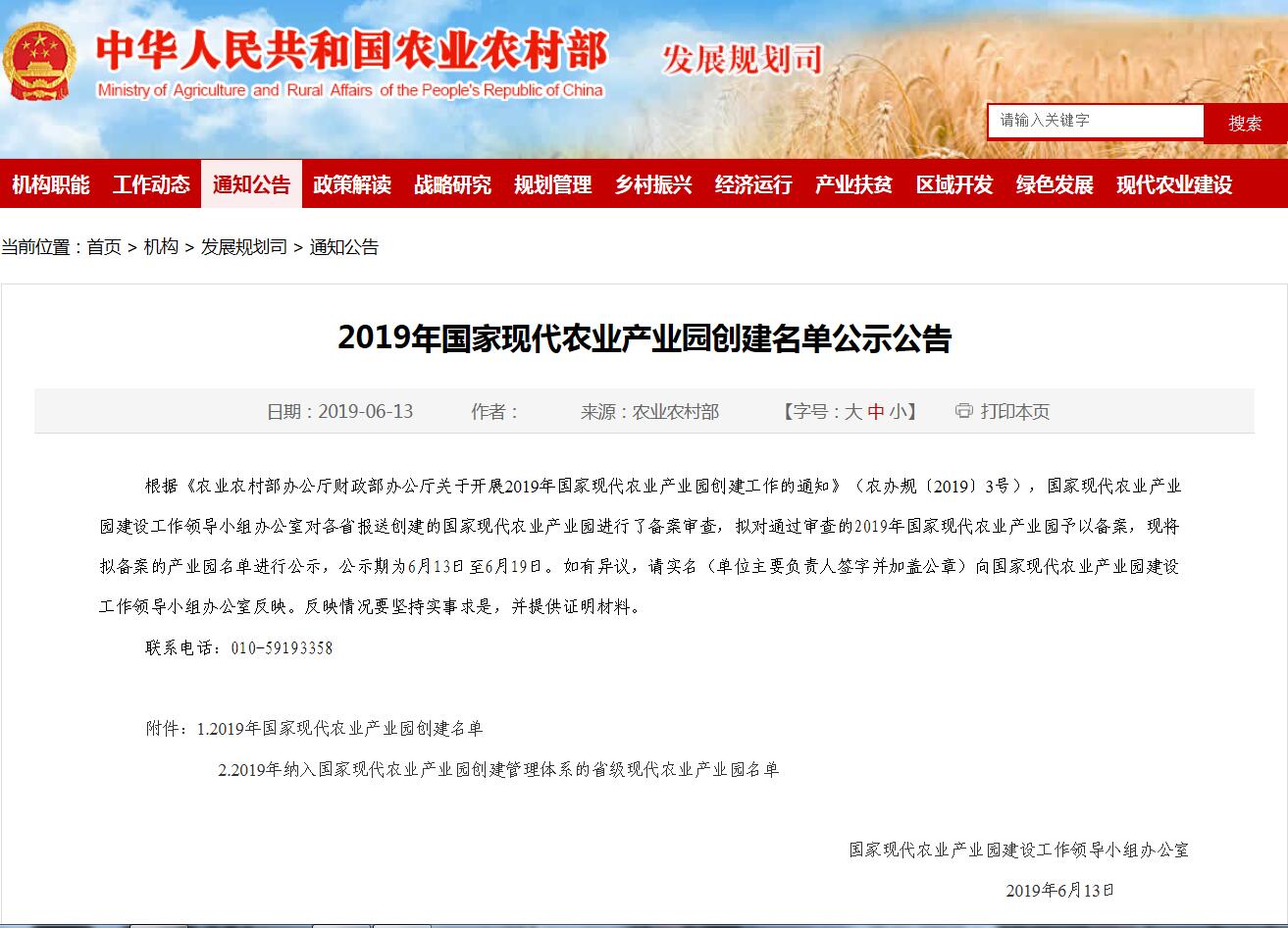 中华人民共和国农业农村部
Ministry of Agriculture and Rural Affairs of the People's Republic of China
发展规划司

请输入关键字
搜索

机构职能 工作动态 通知公告 政策解读 战略研究 规划管理 乡村振兴 经济运行 产业扶贫 区域开发 绿色发展 现代农业建设

当前位置：首页 > 机构 > 发展规划司 > 通知公告

2019年国家现代农业产业园创建名单公示公告

日期：2019-06-13 作者： 来源：农业农村部 【字号：大 中 小】 打印本页

根据《农业农村部办公厅财政部办公厅关于开展2019年国家现代农业产业园创建工作的通知》（农办规〔2019〕3号），国家现代农业产业园建设工作领导小组办公室对各省报送创建的国家现代农业产业园进行了备案审查，拟对通过审查的2019年国家现代农业产业园予以备案，现将拟备案的产业园名单进行公示，公示期为6月13日至6月19日。如有异议，请实名（单位主要负责人签字并加盖公章）向国家现代农业产业园建设工作领导小组办公室反映。反映情况要坚持实事求是，并提供证明材料。

联系电话：010-59193358

附件：1.2019年国家现代农业产业园创建名单

2.2019年纳入国家现代农业产业园创建管理体系的省级现代农业产业园名单

国家现代农业产业园建设工作领导小组办公室

2019年6月13日